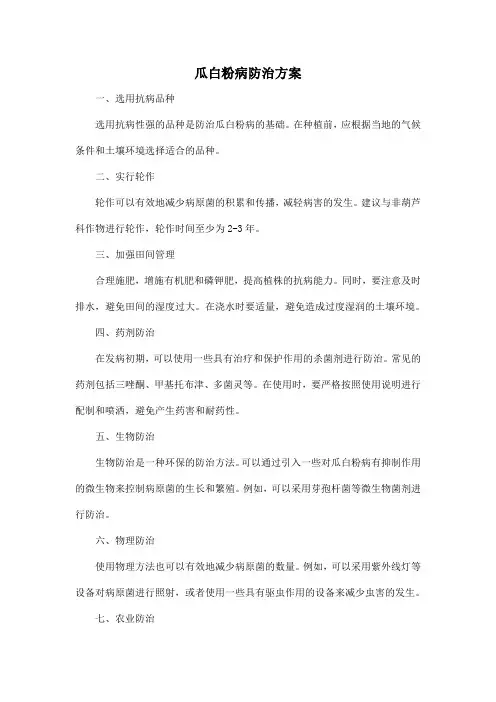 瓜白粉病防治方案

一、选用抗病品种

选用抗病性强的品种是防治瓜白粉病的基础。在种植前，应根据当地的气候条件和土壤环境选择适合的品种。

二、实行轮作

轮作可以有效地减少病原菌的积累和传播，减轻病害的发生。建议与非葫芦科作物进行轮作，轮作时间至少为2-3年。

三、加强田间管理

合理施肥，增施有机肥和磷钾肥，提高植株的抗病能力。同时，要注意及时排水，避免田间的湿度过大。在浇水时要适量，避免造成过度湿润的土壤环境。

四、药剂防治

在发病初期，可以使用一些具有治疗和保护作用的杀菌剂进行防治。常见的药剂包括三唑酮、甲基托布津、多菌灵等。在使用时，要严格按照使用说明进行配制和喷洒，避免产生药害和耐药性。

五、生物防治

生物防治是一种环保的防治方法。可以通过引入一些对瓜白粉病有抑制作用的微生物来控制病原菌的生长和繁殖。例如，可以采用芽孢杆菌等微生物菌剂进行防治。

六、物理防治

使用物理方法也可以有效地减少病原菌的数量。例如，可以采用紫外线灯等设备对病原菌进行照射，或者使用一些具有驱虫作用的设备来减少虫害的发生。

七、农业防治